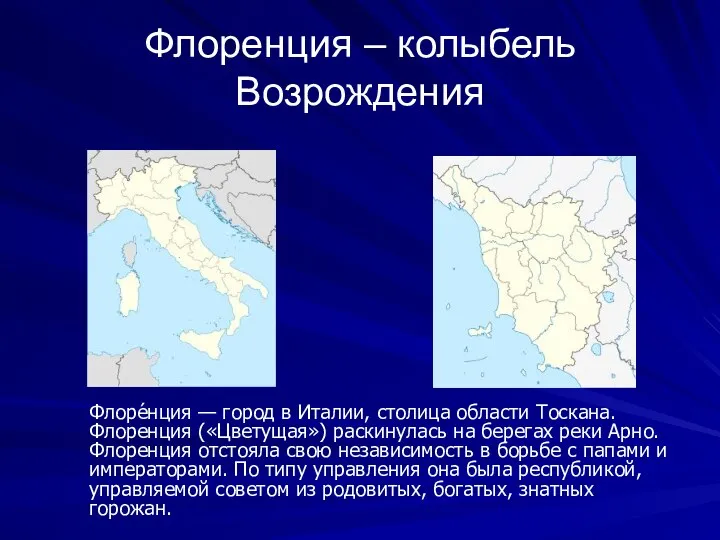 Флоренция – колыбель Возрождения

Флоре́нция — город в Италии, столица области Тоскана. Флоренция («Цветущая») раскинулась на берегах реки Арно. Флоренция отстояла свою независимость в борьбе с папами и императорами. По типу управления она была республикой, управляемой советом из родовитых, богатых, знатных горожан.